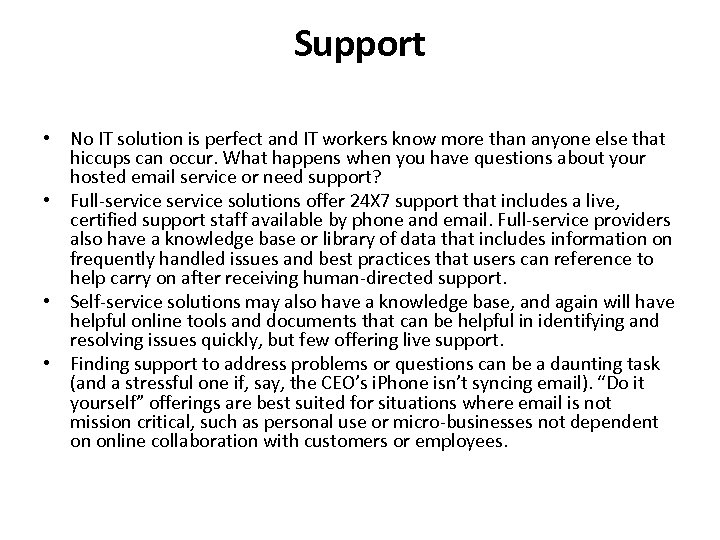 Support

• No IT solution is perfect and IT workers know more than anyone else that hiccups can occur. What happens when you have questions about your hosted email service or need support?
• Full-service service solutions offer 24X7 support that includes a live, certified support staff available by phone and email. Full-service providers also have a knowledge base or library of data that includes information on frequently handled issues and best practices that users can reference to help carry on after receiving human-directed support.
• Self-service solutions may also have a knowledge base, and again will have helpful online tools and documents that can be helpful in identifying and resolving issues quickly, but few offering live support.
• Finding support to address problems or questions can be a daunting task (and a stressful one if, say, the CEO’s iPhone isn’t syncing email). “Do it yourself” offerings are best suited for situations where email is not mission critical, such as personal use or micro-businesses not dependent on online collaboration with customers or employees.